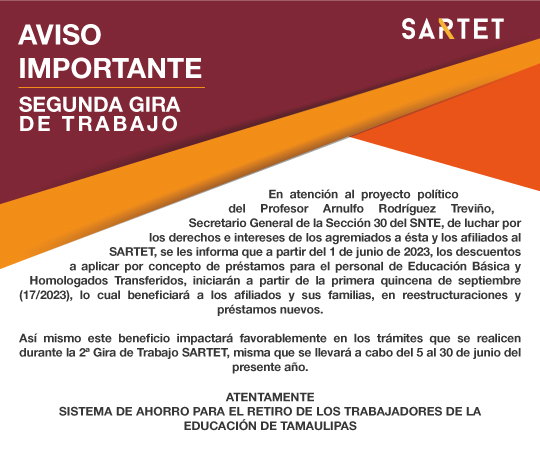 AVISO IMPORTANTE

SEGUNDA GIRA DE TRABAJO

SARTET

En atención al proyecto político del Profesor Arnulfo Rodríguez Treviño, Secretario General de la Sección 30 del SNTE, de luchar por los derechos e intereses de los agremiados a ésta y los afiliados al SARTET, se les informa que a partir del 1 de junio de 2023, los descuentos a aplicar por concepto de préstamos para el personal de Educación Básica y Homologados Transferidos, iniciarán a partir de la primera quincena de septiembre (17/2023), lo cual beneficiará a los afiliados y sus familias, en reestructuraciones y préstamos nuevos.

Así mismo este beneficio impactará favorablemente en los trámites que se realicen durante la 2ª Gira de Trabajo SARTET, misma que se llevará a cabo del 5 al 30 de junio del presente año.

ATENTAMENTE
SISTEMA DE AHORRO PARA EL RETIRO DE LOS TRABAJADORES DE LA EDUCACIÓN DE TAMAULIPAS